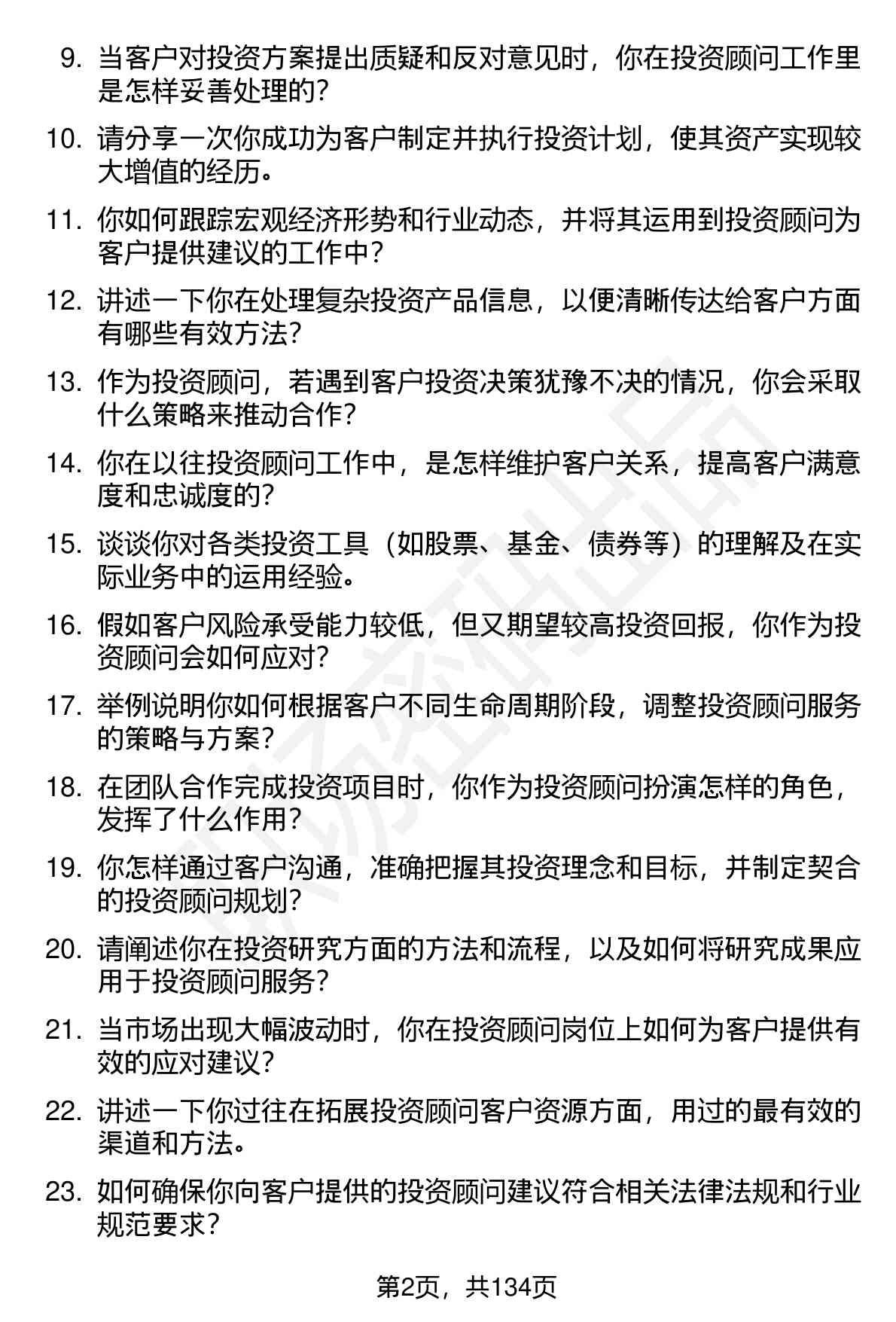 9. 当客户对投资方案提出质疑和反对意见时，你在投资顾问工作里是怎样妥善处理的？

10. 请分享一次你成功为客户制定并执行投资计划，使其资产实现较大增值的经历。

11. 你如何跟踪宏观经济形势和行业动态，并将其运用到投资顾问为客户提供建议的工作中？

12. 讲述一下你在处理复杂投资产品信息，以便清晰传达给客户方面有哪些有效方法？

13. 作为投资顾问，若遇到客户投资决策犹豫不决的情况，你会采取什么策略来推动合作？

14. 你在以往投资顾问工作中，是怎样维护客户关系，提高客户满意度和忠诚度的？

15. 谈谈你对各类投资工具（如股票、基金、债券等）的理解及在实际业务中的运用经验。

16. 假如客户风险承受能力较低，但又期望较高投资回报，你作为投资顾问会如何应对？

17. 举例说明你如何根据客户不同生命周期阶段，调整投资顾问服务的策略与方案？

18. 在团队合作完成投资项目时，你作为投资顾问扮演怎样的角色，发挥了什么作用？

19. 你怎样通过客户沟通，准确把握其投资理念和目标，并制定契合的投资顾问规划？

20. 请阐述你在投资研究方面的方法和流程，以及如何将研究成果应用于投资顾问服务？

21. 当市场出现大幅波动时，你在投资顾问岗位上如何为客户提供有效的应对建议？

22. 讲述一下你过往在拓展投资顾问客户资源方面，用过的最有效的渠道和方法。

23. 如何确保你向客户提供的投资顾问建议符合相关法律法规和行业规范要求？

第2页，共134页